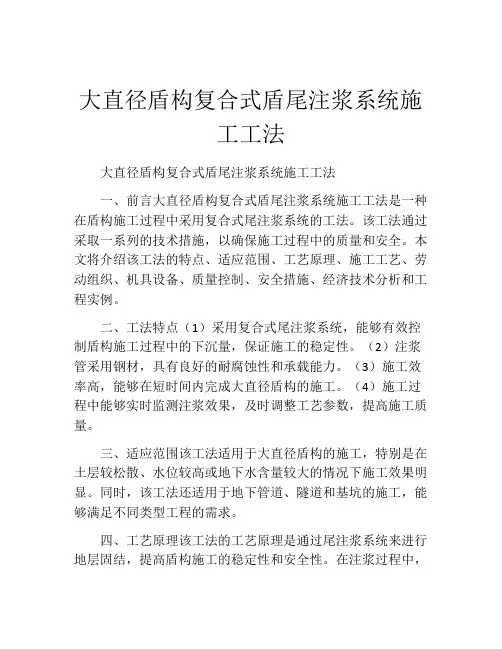 大直径盾构复合式盾尾注浆系统施工工法

大直径盾构复合式盾尾注浆系统施工工法

一、前言大直径盾构复合式盾尾注浆系统施工工法是一种在盾构施工过程中采用复合式尾注浆系统的工法。该工法通过采取一系列的技术措施，以确保施工过程中的质量和安全。本文将介绍该工法的特点、适应范围、工艺原理、施工工艺、劳动组织、机具设备、质量控制、安全措施、经济技术分析和工程实例。

二、工法特点（1）采用复合式尾注浆系统，能够有效控制盾构施工过程中的下沉量，保证施工的稳定性。（2）注浆管采用钢材，具有良好的耐腐蚀性和承载能力。（3）施工效率高，能够在短时间内完成大直径盾构的施工。（4）施工过程中能够实时监测注浆效果，及时调整工艺参数，提高施工质量。

三、适应范围该工法适用于大直径盾构的施工，特别是在土层较松散、水位较高或地下水含量较大的情况下施工效果明显。同时，该工法还适用于地下管道、隧道和基坑的施工，能够满足不同类型工程的需求。

四、工艺原理该工法的工艺原理是通过尾注浆系统来进行地层固结，提高盾构施工的稳定性和安全性。在注浆过程中，